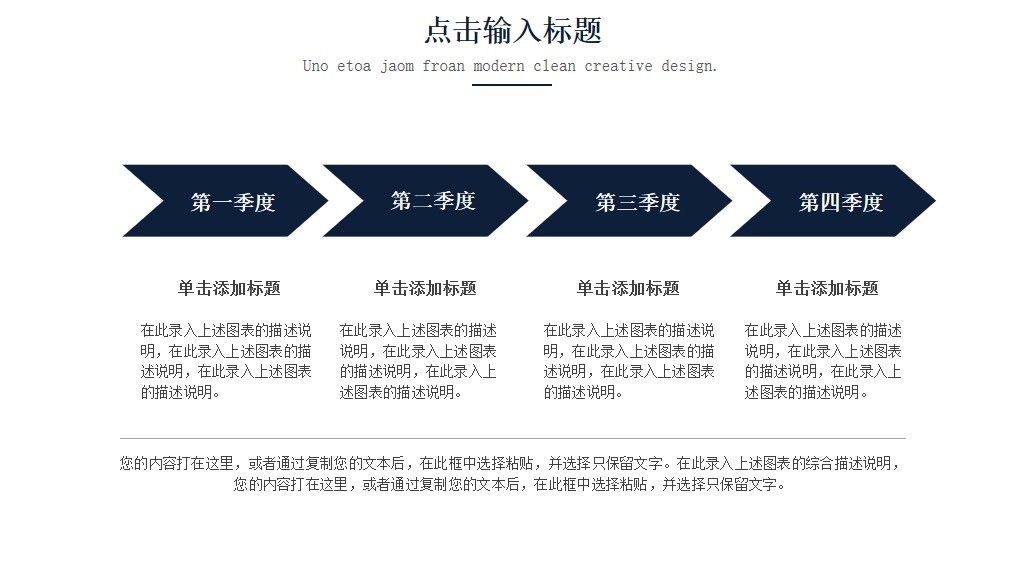 点击输入标题

Uno etoa jaom froan modern clean creative design.

第一季度

第二季度

第三季度

第四季度

单击添加标题

在此录入上述图表的描述说明，在此录入上述图表的描述说明，在此录入上述图表的描述说明。

单击添加标题

在此录入上述图表的描述说明，在此录入上述图表的描述说明，在此录入上述图表的描述说明。

单击添加标题

在此录入上述图表的描述说明，在此录入上述图表的描述说明，在此录入上述图表的描述说明。

单击添加标题

在此录入上述图表的描述说明，在此录入上述图表的描述说明，在此录入上述图表的描述说明。

您的内容打在这里，或者通过复制您的文本后，在此框中选择粘贴，并选择只保留文字。在此录入上述图表的综合描述说明，您的内容打在这里，或者通过复制您的文本后，在此框中选择粘贴，并选择只保留文字。